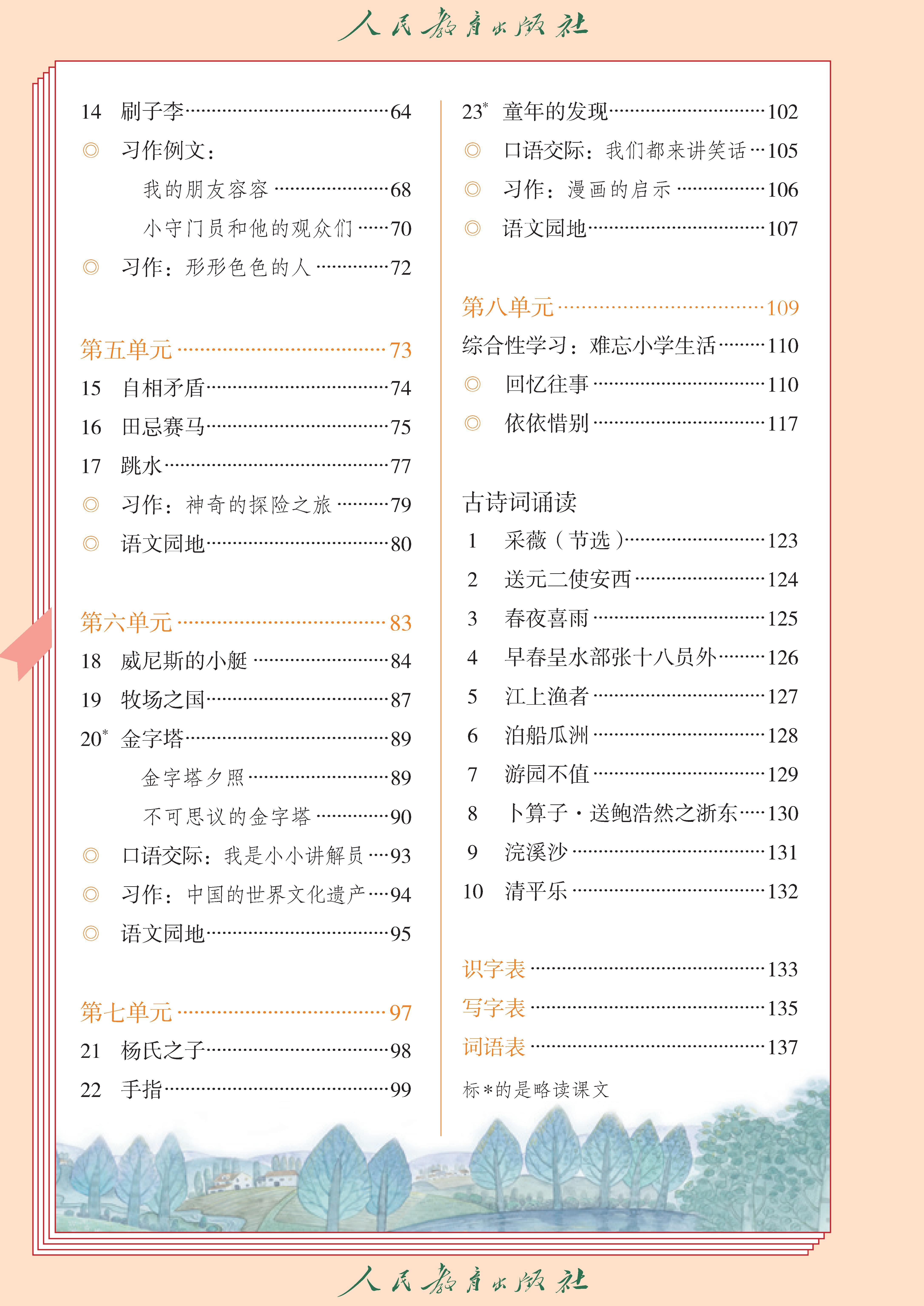 人民教育出版社

14 刷子李……64
◎ 习作例文：
我的朋友容容……68
小守门员和他的观众们……70
◎ 习作：形形色色的人……72

第五单元……73
15 自相矛盾……74
16 田忌赛马……75
17 跳水……77
◎ 习作：神奇的探险之旅……79
◎ 语文园地……80

第六单元……83
18 威尼斯的小艇……84
19 牧场之国……87
20* 金字塔……89
金字塔夕照……89
不可思议的金字塔……90
◎ 口语交际：我是小小讲解员……93
◎ 习作：中国的世界文化遗产……94
◎ 语文园地……95

第七单元……97
21 杨氏之子……98
22 手指……99

23* 童年的发现……102
◎ 口语交际：我们都来讲笑话……105
◎ 习作：漫画的启示……106
◎ 语文园地……107

第八单元……109
综合性学习：难忘小学生活……110
◎ 回忆往事……110
◎ 依依惜别……117

古诗词诵读
1 采薇（节选）……123
2 送元二使安西……124
3 春夜喜雨……125
4 早春呈水部张十八员外……126
5 江上渔者……127
6 泊船瓜洲……128
7 游园不值……129
8 卜算子·送鲍浩然之浙东……130
9 浣溪沙……131
10 清平乐……132

识字表……133
写字表……135
词语表……137

标*的是略读课文

人民教育出版社